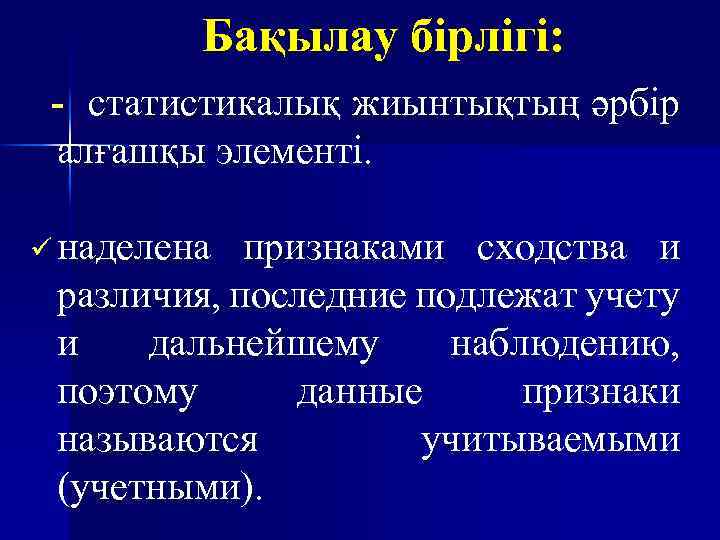 Бақылау бірлігі:

- статистикалық жиынтықтың әрбір алғашқы элементі.

✓ наделена признаками сходства и различия, последние подлежат учету и дальнейшему наблюдению, поэтому данные признаки называются учитываемыми (учетными).